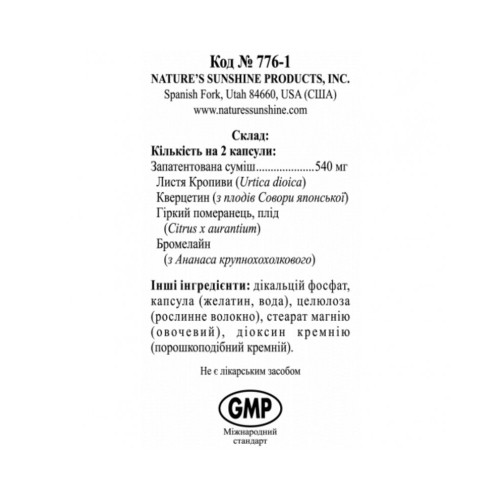 Код № 776-1
NATURE'S SUNSHINE PRODUCTS, INC.
Spanish Fork, Utah 84660, USA (США)
www.naturessunshine.com

Склад:
Кількість на 2 капсули:
Запатентована суміш....................540 мг
Листя Кропиви (Urtica dioica)
Кверцетин (з плодів Совори японської)
Гіркий померанець, плід
(Citrus x aurantium)
Бромелайн
(з Ананаса крупнохохолкового)

Інші інгредієнти: дікальцій фосфат, капсула (желатин, вода), целюлоза (рослинне волокно), стеарат магнію (овочевий), діоксин кремнію (порошкоподібний кремній).

Не є лікарським засобом

GMP
Міжнародний
стандарт